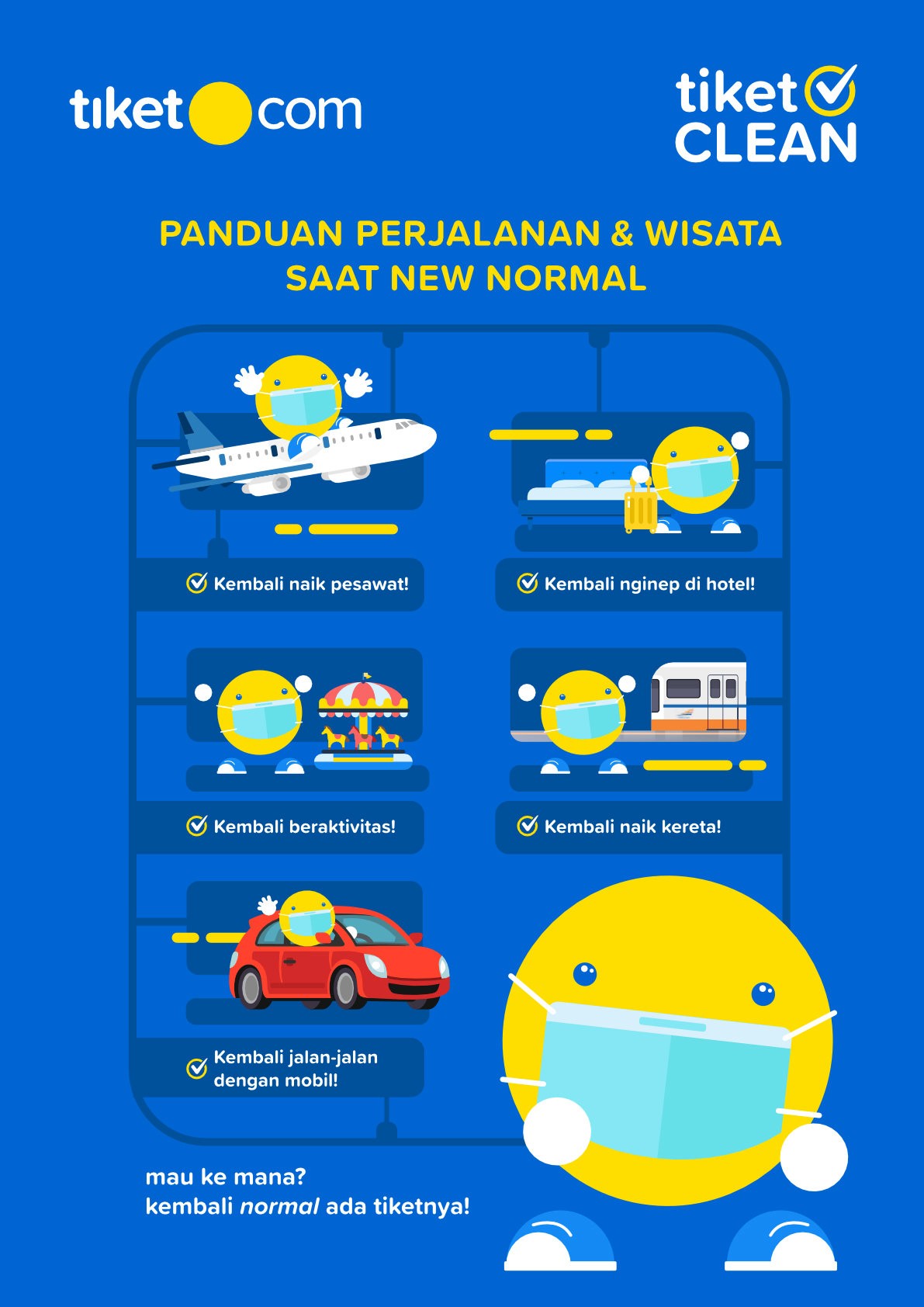 tiket com

tiket
CLEAN

PANDUAN PERJALANAN & WISATA
SAAT NEW NORMAL

Kembali naik pesawat!

Kembali nginep di hotel!

Kembali beraktivitas!

Kembali naik kereta!

Kembali jalan-jalan dengan mobil!

mau ke mana?
kembali normal ada tiketnya!